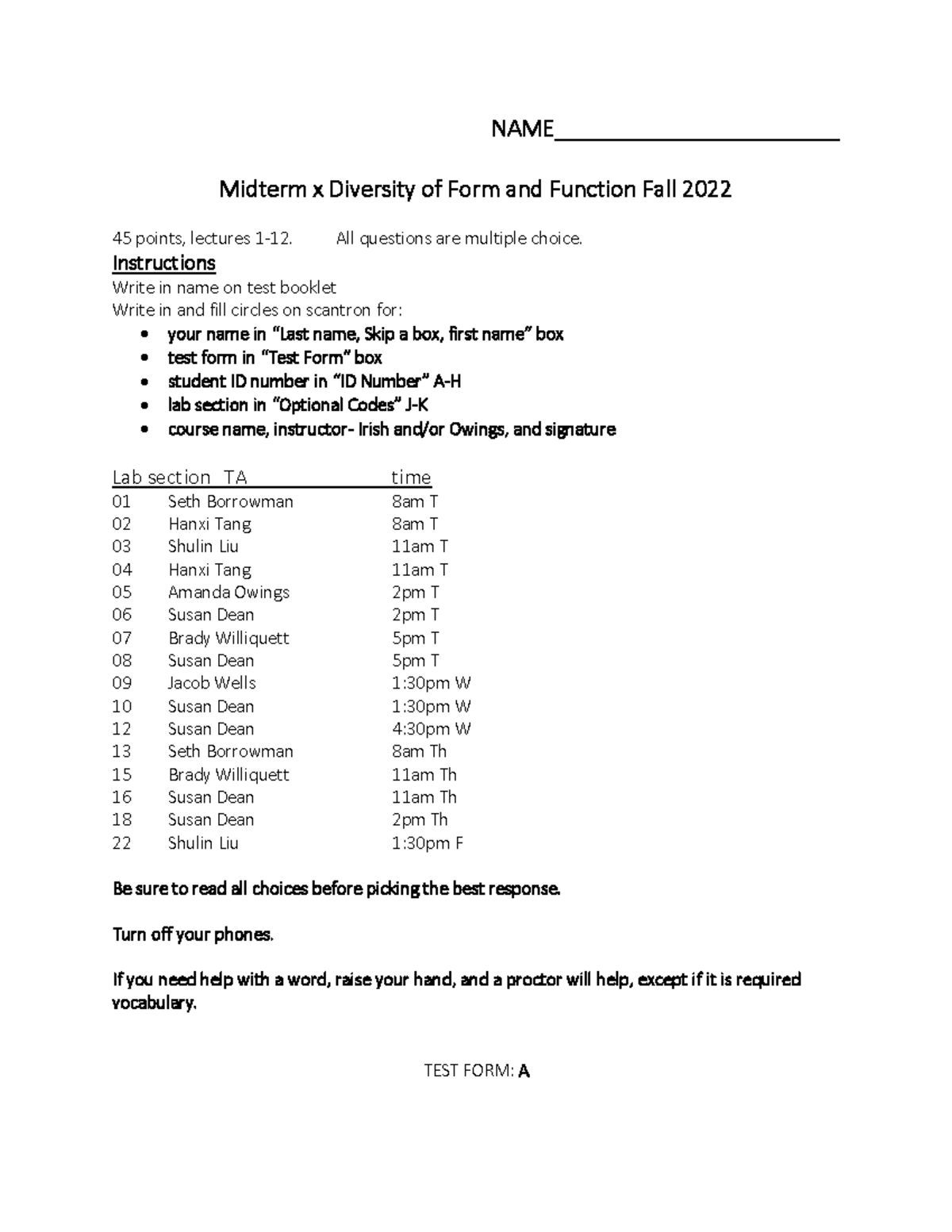 NAME____

Midterm x Diversity of Form and Function Fall 2022

45 points, lectures 1-12. All questions are multiple choice.

Instructions

Write in name on test booklet

Write in and fill circles on scantron for:

• your name in "Last name, Skip a box, first name" box
• test form in "Test Form" box
• student ID number in "ID Number" A-H
• lab section in "Optional Codes" J-K
• course name, instructor- Irish and/or Owings, and signature

| Lab section | TA | time |
|---|---|---|
| 01 | Seth Borrowman | 8am T |
| 02 | Hanxi Tang | 8am T |
| 03 | Shulin Liu | 11am T |
| 04 | Hanxi Tang | 11am T |
| 05 | Amanda Owings | 2pm T |
| 06 | Susan Dean | 2pm T |
| 07 | Brady Williquett | 5pm T |
| 08 | Susan Dean | 5pm T |
| 09 | Jacob Wells | 1:30pm W |
| 10 | Susan Dean | 1:30pm W |
| 12 | Susan Dean | 4:30pm W |
| 13 | Seth Borrowman | 8am Th |
| 15 | Brady Williquett | 11am Th |
| 16 | Susan Dean | 11am Th |
| 18 | Susan Dean | 2pm Th |
| 22 | Shulin Liu | 1:30pm F |

Be sure to read all choices before picking the best response.

Turn off your phones.

If you need help with a word, raise your hand, and a proctor will help, except if it is required vocabulary.

TEST FORM: A